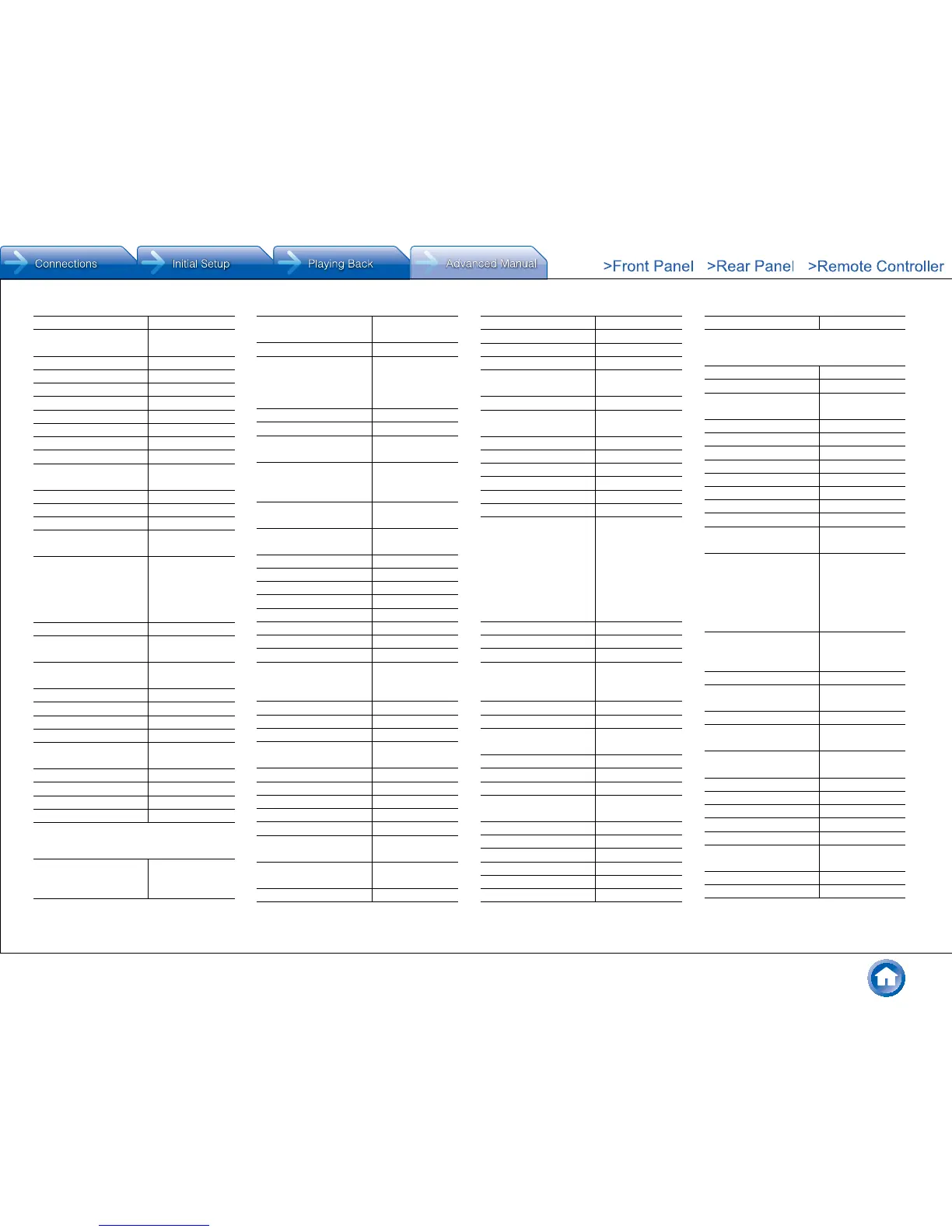 Connections
Initial Setup
Playing Back
Advanced Manual
>Front Panel
>Rear Panel
>Remote Controller